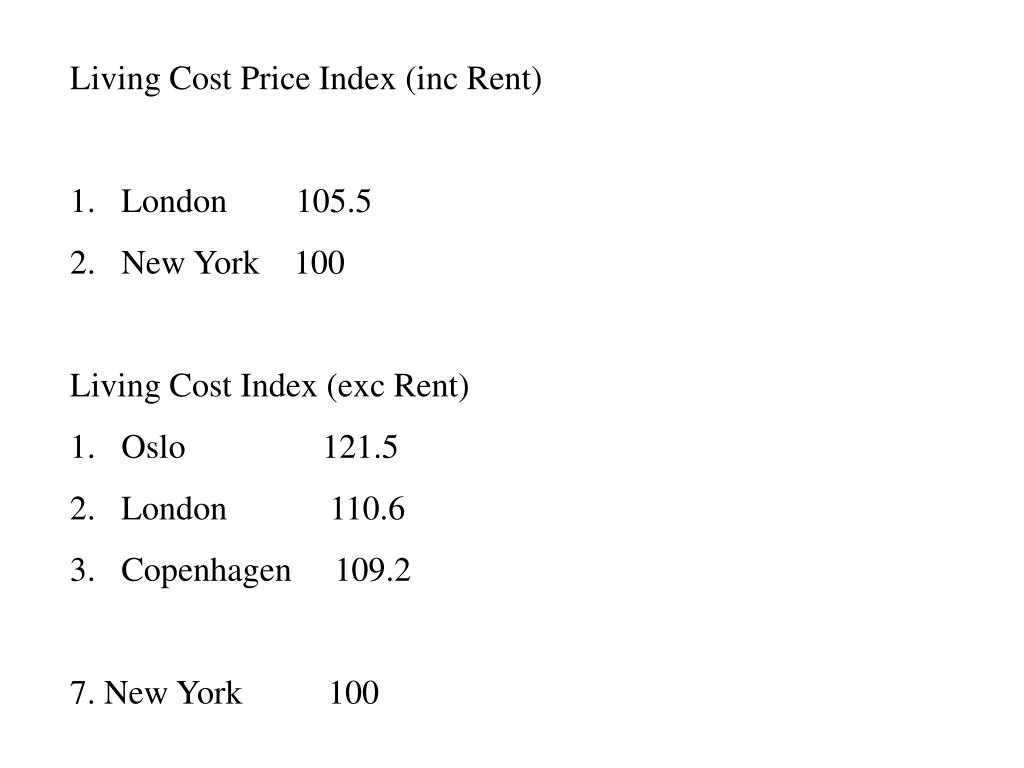 Living Cost Price Index (inc Rent)

1. London 105.5
2. New York 100

Living Cost Index (exc Rent)
1. Oslo 121.5
2. London 110.6
3. Copenhagen 109.2

7. New York 100